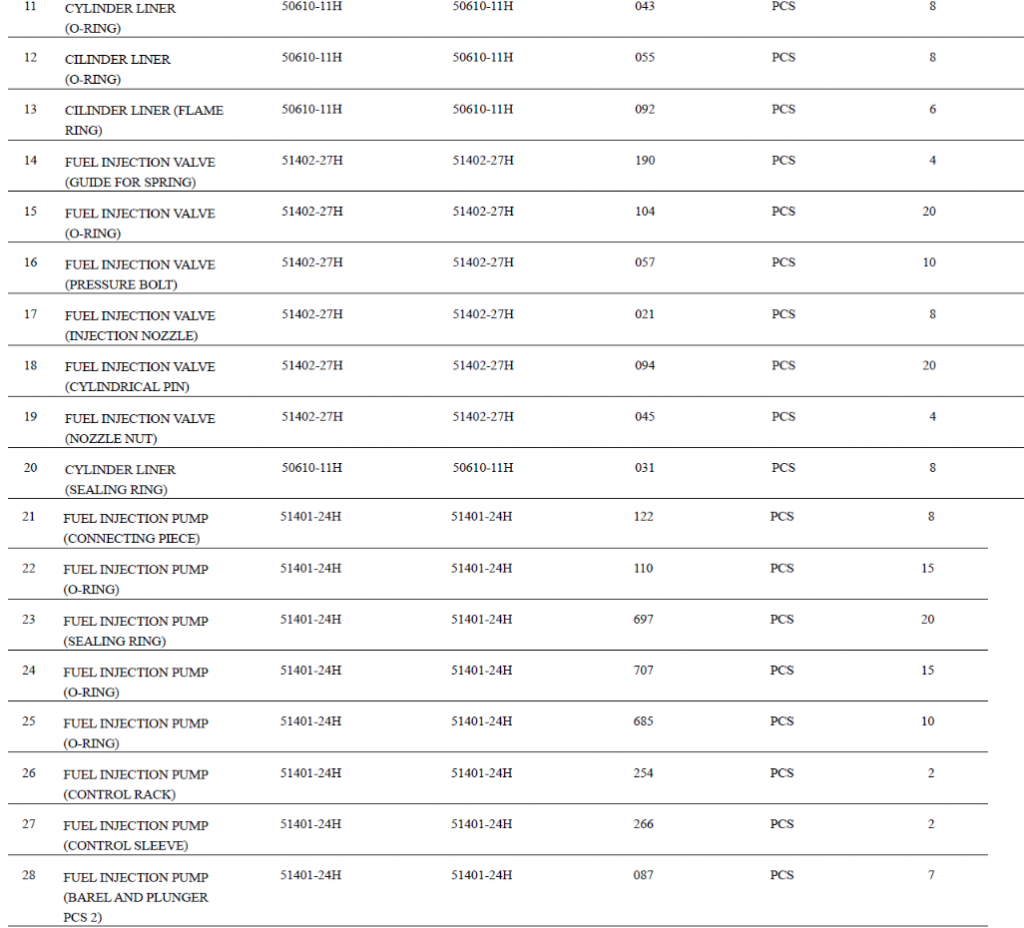 | 11 | CYLINDER LINER (O-RING) | 50610-11H | 50610-11H | 043 | PCS | 8 |
|---|---|---|---|---|---|---|
| 12 | CILINDER LINER (O-RING) | 50610-11H | 50610-11H | 055 | PCS | 8 |
| 13 | CILINDER LINER (FLAME RING) | 50610-11H | 50610-11H | 092 | PCS | 6 |
| 14 | FUEL INJECTION VALVE (GUIDE FOR SPRING) | 51402-27H | 51402-27H | 190 | PCS | 4 |
| 15 | FUEL INJECTION VALVE (O-RING) | 51402-27H | 51402-27H | 104 | PCS | 20 |
| 16 | FUEL INJECTION VALVE (PRESSURE BOLT) | 51402-27H | 51402-27H | 057 | PCS | 10 |
| 17 | FUEL INJECTION VALVE (INJECTION NOZZLE) | 51402-27H | 51402-27H | 021 | PCS | 8 |
| 18 | FUEL INJECTION VALVE (CYLINDRICAL PIN) | 51402-27H | 51402-27H | 094 | PCS | 20 |
| 19 | FUEL INJECTION VALVE (NOZZLE NUT) | 51402-27H | 51402-27H | 045 | PCS | 4 |
| 20 | CYLINDER LINER (SEALING RING) | 50610-11H | 50610-11H | 031 | PCS | 8 |
| 21 | FUEL INJECTION PUMP (CONNECTING PIECE) | 51401-24H | 51401-24H | 122 | PCS | 8 |
| 22 | FUEL INJECTION PUMP (O-RING) | 51401-24H | 51401-24H | 110 | PCS | 15 |
| 23 | FUEL INJECTION PUMP (SEALING RING) | 51401-24H | 51401-24H | 697 | PCS | 20 |
| 24 | FUEL INJECTION PUMP (O-RING) | 51401-24H | 51401-24H | 707 | PCS | 15 |
| 25 | FUEL INJECTION PUMP (O-RING) | 51401-24H | 51401-24H | 685 | PCS | 10 |
| 26 | FUEL INJECTION PUMP (CONTROL RACK) | 51401-24H | 51401-24H | 254 | PCS | 2 |
| 27 | FUEL INJECTION PUMP (CONTROL SLEEVE) | 51401-24H | 51401-24H | 266 | PCS | 2 |
| 28 | FUEL INJECTION PUMP (BAREL AND PLUNGER PCS 2) | 51401-24H | 51401-24H | 087 | PCS | 7 |